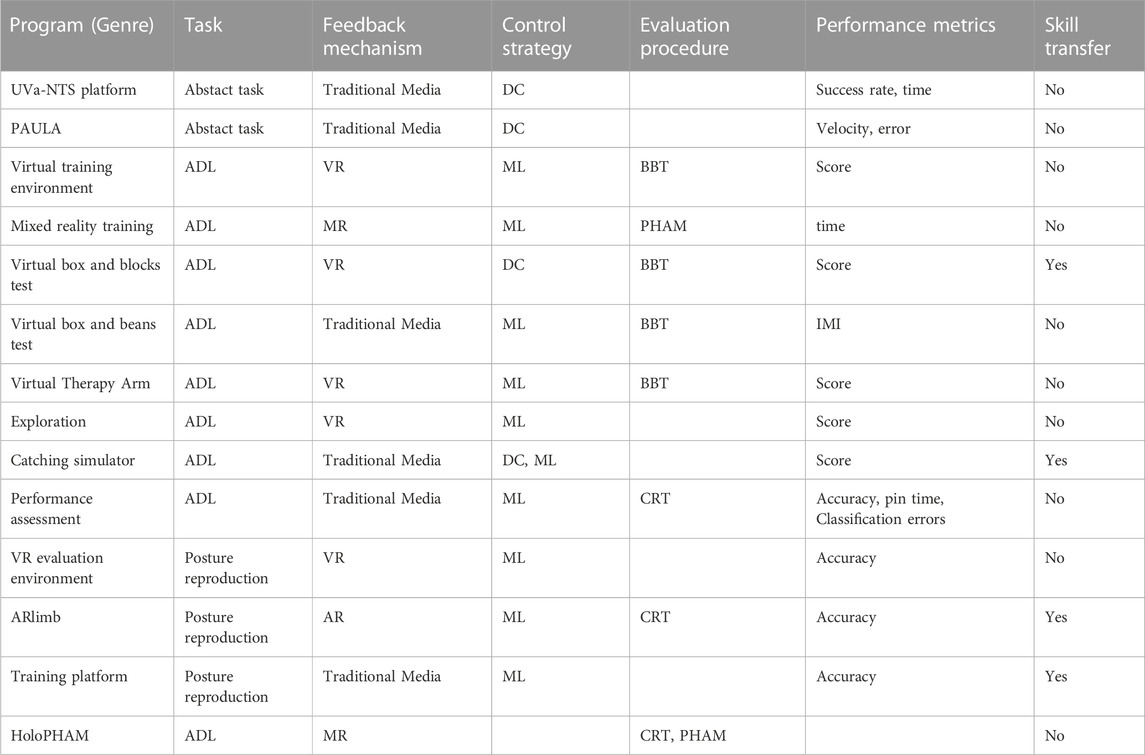 | Program (Genre) | Task | Feedback mechanism | Control strategy | Evaluation procedure | Performance metrics | Skill transfer |
|---|---|---|---|---|---|---|
| UVa-NTS platform | Abstact task | Traditional Media | DC | | Success rate, time | No |
| PAULA | Abstact task | Traditional Media | DC | | Velocity, error | No |
| Virtual training environment | ADL | VR | ML | BBT | Score | No |
| Mixed reality training | ADL | MR | ML | PHAM | time | No |
| Virtual box and blocks test | ADL | VR | DC | BBT | Score | Yes |
| Virtual box and beans test | ADL | Traditional Media | ML | BBT | IMI | No |
| Virtual Therapy Arm | ADL | VR | ML | BBT | Score | No |
| Exploration | ADL | VR | ML | | Score | No |
| Catching simulator | ADL | Traditional Media | DC, ML | | Score | Yes |
| Performance assessment | ADL | Traditional Media | ML | CRT | Accuracy, pin time, Classification errors | No |
| VR evaluation environment | Posture reproduction | VR | ML | | Accuracy | No |
| ARlimb | Posture reproduction | AR | ML | CRT | Accuracy | Yes |
| Training platform | Posture reproduction | Traditional Media | ML | | Accuracy | Yes |
| HoloPHAM | ADL | MR | | CRT, PHAM | | No |